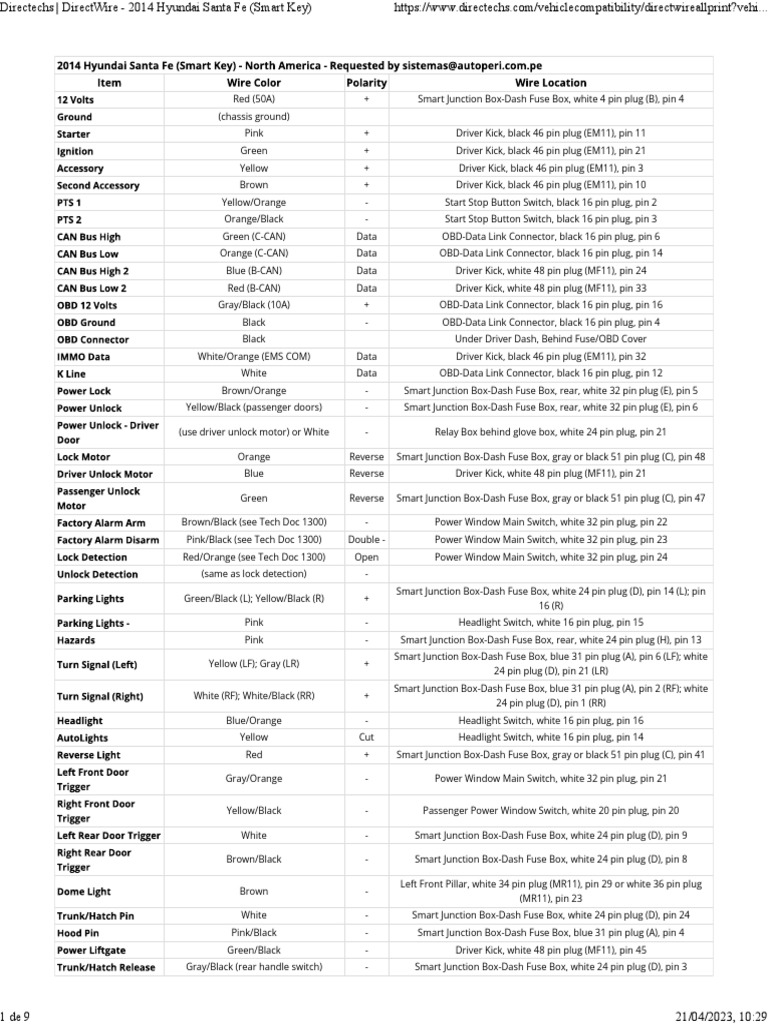 Directechs | DirectWire - 2014 Hyundai Santa Fe (Smart Key) https://www.directechs.com/vehiclecompatibility/directwireallprint?vehi...

2014 Hyundai Santa Fe (Smart Key) - North America - Requested by sistemas@autoperi.com.pe

| Item | Wire Color | Polarity | Wire Location |
|---|---|---|---|
| 12 Volts | Red (50A) | + | Smart Junction Box-Dash Fuse Box, white 4 pin plug (B), pin 4 |
| Ground | (chassis ground) | | |
| Starter | Pink | + | Driver Kick, black 46 pin plug (EM11), pin 11 |
| Ignition | Green | + | Driver Kick, black 46 pin plug (EM11), pin 21 |
| Accessory | Yellow | + | Driver Kick, black 46 pin plug (EM11), pin 3 |
| Second Accessory | Brown | + | Driver Kick, black 46 pin plug (EM11), pin 10 |
| PTS 1 | Yellow/Orange | - | Start Stop Button Switch, black 16 pin plug, pin 2 |
| PTS 2 | Orange/Black | - | Start Stop Button Switch, black 16 pin plug, pin 3 |
| CAN Bus High | Green (C-CAN) | Data | OBD-Data Link Connector, black 16 pin plug, pin 6 |
| CAN Bus Low | Orange (C-CAN) | Data | OBD-Data Link Connector, black 16 pin plug, pin 14 |
| CAN Bus High 2 | Blue (B-CAN) | Data | Driver Kick, white 48 pin plug (MF11), pin 24 |
| CAN Bus Low 2 | Red (B-CAN) | Data | Driver Kick, white 48 pin plug (MF11), pin 33 |
| OBD 12 Volts | Gray/Black (10A) | + | OBD-Data Link Connector, black 16 pin plug, pin 16 |
| OBD Ground | Black | - | OBD-Data Link Connector, black 16 pin plug, pin 4 |
| OBD Connector | Black | | Under Driver Dash, Behind Fuse/OBD Cover |
| IMMO Data | White/Orange (EMS COM) | Data | Driver Kick, black 46 pin plug (EM11), pin 32 |
| K Line | White | Data | OBD-Data Link Connector, black 16 pin plug, pin 12 |
| Power Lock | Brown/Orange | - | Smart Junction Box-Dash Fuse Box, rear, white 32 pin plug (E), pin 5 |
| Power Unlock | Yellow/Black (passenger doors) | - | Smart Junction Box-Dash Fuse Box, rear, white 32 pin plug (E), pin 6 |
| Power Unlock - Driver Door | (use driver unlock motor) or White | - | Relay Box behind glove box, white 24 pin plug, pin 21 |
| Lock Motor | Orange | Reverse | Smart Junction Box-Dash Fuse Box, gray or black 51 pin plug (C), pin 48 |
| Driver Unlock Motor | Blue | Reverse | Driver Kick, white 48 pin plug (MF11), pin 21 |
| Passenger Unlock Motor | Green | Reverse | Smart Junction Box-Dash Fuse Box, gray or black 51 pin plug (C), pin 47 |
| Factory Alarm Arm | Brown/Black (see Tech Doc 1300) | - | Power Window Main Switch, white 32 pin plug, pin 22 |
| Factory Alarm Disarm | Pink/Black (see Tech Doc 1300) | Double - | Power Window Main Switch, white 32 pin plug, pin 23 |
| Lock Detection | Red/Orange (see Tech Doc 1300) | Open | Power Window Main Switch, white 32 pin plug, pin 24 |
| Unlock Detection | (same as lock detection) | - | |
| Parking Lights | Green/Black (L); Yellow/Black (R) | + | Smart Junction Box-Dash Fuse Box, white 24 pin plug (D), pin 14 (L); pin 16 (R) |
| Parking Lights - | Pink | - | Headlight Switch, white 16 pin plug, pin 15 |
| Hazards | Pink | - | Smart Junction Box-Dash Fuse Box, rear, white 24 pin plug (H), pin 13 |
| Turn Signal (Left) | Yellow (LF); Gray (LR) | + | Smart Junction Box-Dash Fuse Box, blue 31 pin plug (A), pin 6 (LF); white 24 pin plug (D), pin 21 (LR) |
| Turn Signal (Right) | White (RF); White/Black (RR) | + | Smart Junction Box-Dash Fuse Box, blue 31 pin plug (A), pin 2 (RF); white 24 pin plug (D), pin 1 (RR) |
| Headlight | Blue/Orange | - | Headlight Switch, white 16 pin plug, pin 16 |
| AutoLights | Yellow | Cut | Headlight Switch, white 16 pin plug, pin 14 |
| Reverse Light | Red | + | Smart Junction Box-Dash Fuse Box, gray or black 51 pin plug (C), pin 41 |
| Left Front Door Trigger | Gray/Orange | - | Power Window Main Switch, white 32 pin plug, pin 21 |
| Right Front Door Trigger | Yellow/Black | - | Passenger Power Window Switch, white 20 pin plug, pin 20 |
| Left Rear Door Trigger | White | - | Smart Junction Box-Dash Fuse Box, white 24 pin plug (D), pin 9 |
| Right Rear Door Trigger | Brown/Black | - | Smart Junction Box-Dash Fuse Box, white 24 pin plug (D), pin 8 |
| Dome Light | Brown | - | Left Front Pillar, white 34 pin plug (MR11), pin 29 or white 36 pin plug (MR11), pin 23 |
| Trunk/Hatch Pin | White | - | Smart Junction Box-Dash Fuse Box, white 24 pin plug (D), pin 24 |
| Hood Pin | Pink/Black | - | Smart Junction Box-Dash Fuse Box, blue 31 pin plug (A), pin 4 |
| Power Liftgate | Green/Black | - | Driver Kick, white 48 pin plug (MF11), pin 45 |
| Trunk/Hatch Release | Gray/Black (rear handle switch) | - | Smart Junction Box-Dash Fuse Box, white 24 pin plug (D), pin 3 |

1 de 9 21/04/2023, 10:29